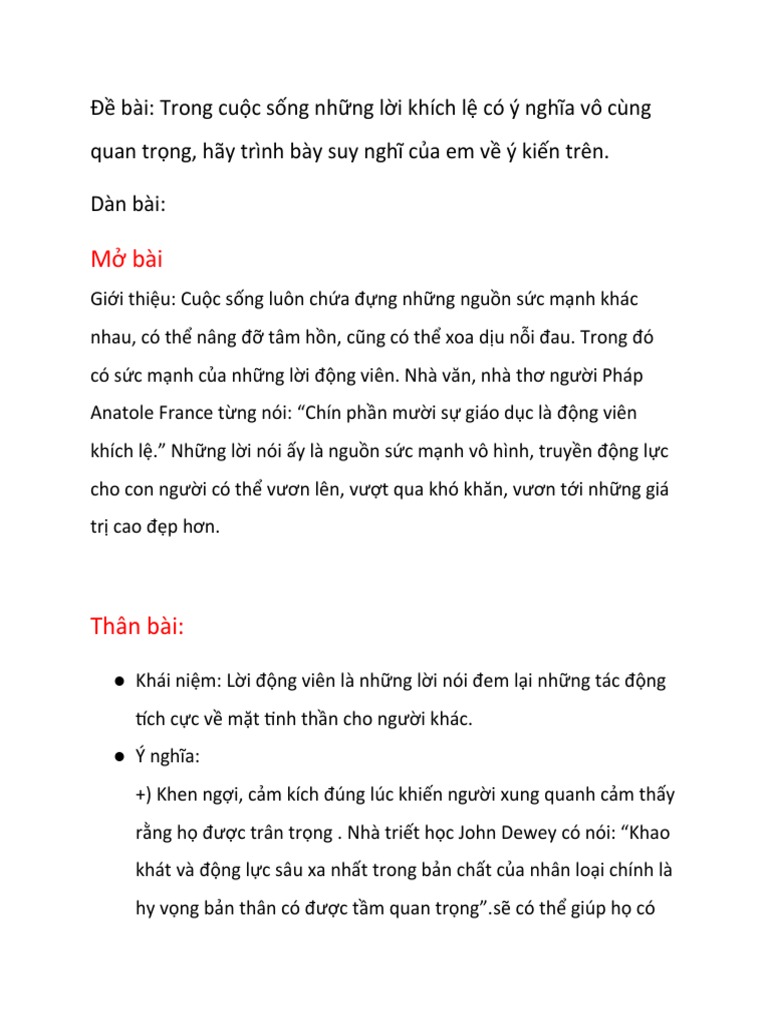 Đề bài: Trong cuộc sống những lời khích lệ có ý nghĩa vô cùng quan trọng, hãy trình bày suy nghĩ của em về ý kiến trên.

Dàn bài:

Mở bài

Giới thiệu: Cuộc sống luôn chứa đựng những nguồn sức mạnh khác nhau, có thể nâng đỡ tâm hồn, cũng có thể xoa dịu nỗi đau. Trong đó có sức mạnh của những lời động viên. Nhà văn, nhà thơ người Pháp Anatole France từng nói: “Chín phần mười sự giáo dục là động viên khích lệ.” Những lời nói ấy là nguồn sức mạnh vô hình, truyền động lực cho con người có thể vươn lên, vượt qua khó khăn, vươn tới những giá trị cao đẹp hơn.

Thân bài:

● Khái niệm: Lời động viên là những lời nói đem lại những tác động tích cực về mặt tinh thần cho người khác.
● Ý nghĩa:
+) Khen ngợi, cảm kích đúng lúc khiến người xung quanh cảm thấy rằng họ được trân trọng . Nhà triết học John Dewey có nói: “Khao khát và động lực sâu xa nhất trong bản chất của nhân loại chính là hy vọng bản thân có được tầm quan trọng”.sẽ có thể giúp họ có